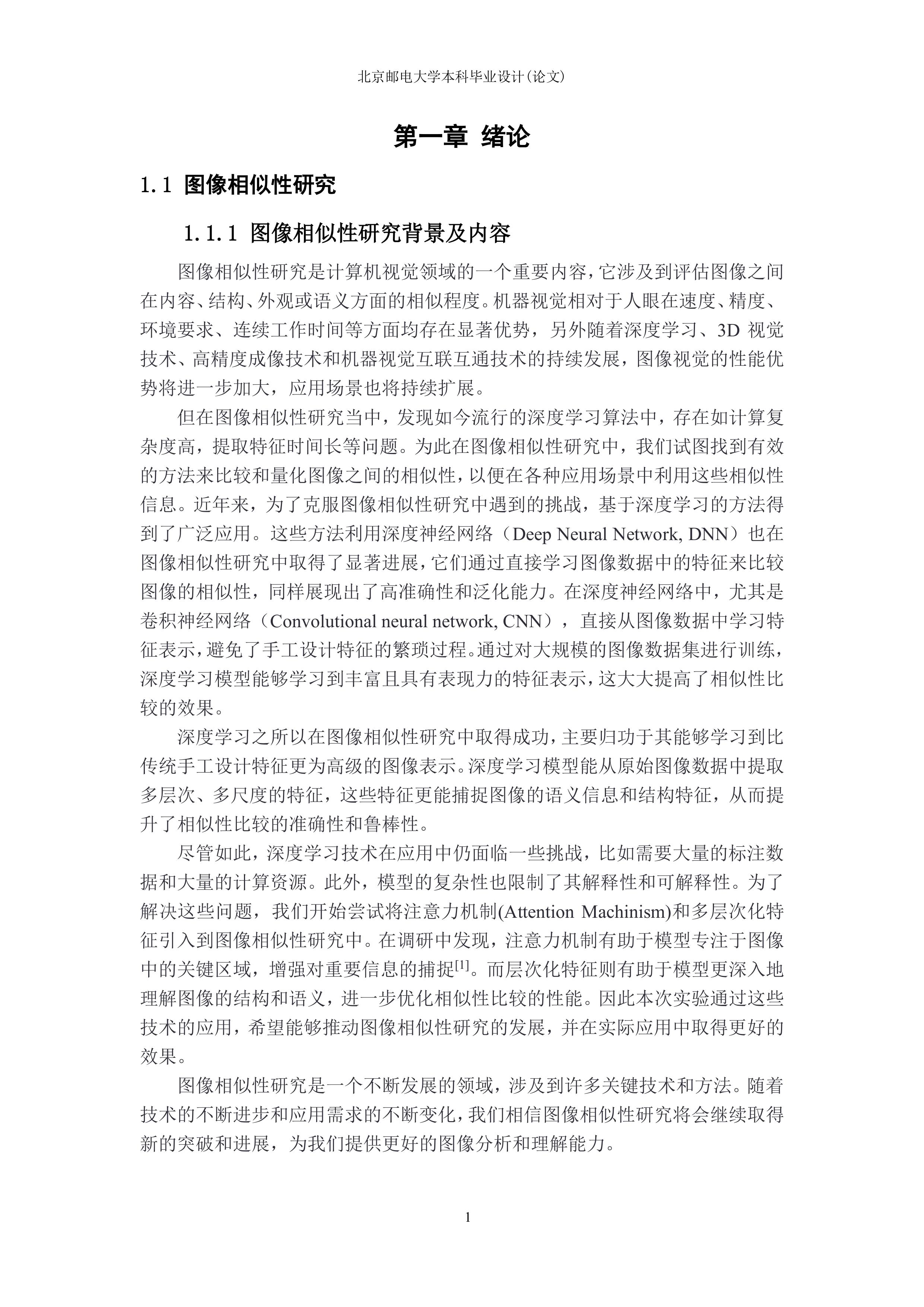 北京邮电大学本科毕业设计(论文)

第一章 绪论

1.1 图像相似性研究

1.1.1 图像相似性研究背景及内容

图像相似性研究是计算机视觉领域的一个重要内容，它涉及到评估图像之间在内容、结构、外观或语义方面的相似程度。机器视觉相对于人眼在速度、精度、环境要求、连续工作时间等方面均存在显著优势，另外随着深度学习、3D视觉技术、高精度成像技术和机器视觉互联互通技术的持续发展，图像视觉的性能优势将进一步加大，应用场景也将持续扩展。

但在图像相似性研究当中，发现如今流行的深度学习算法中，存在如计算复杂度高，提取特征时间长等问题。为此在图像相似性研究中，我们试图找到有效的方法来比较和量化图像之间的相似性，以便在各种应用场景中利用这些相似性信息。近年来，为了克服图像相似性研究中遇到的挑战，基于深度学习的方法得到了广泛应用。这些方法利用深度神经网络（Deep Neural Network, DNN）也在图像相似性研究中取得了显著进展，它们通过直接学习图像数据中的特征来比较图像的相似性，同样展现出了高准确性和泛化能力。在深度神经网络中，尤其是卷积神经网络（Convolutional neural network, CNN），直接从图像数据中学习特征表示，避免了手工设计特征的繁琐过程。通过对大规模的图像数据集进行训练，深度学习模型能够学习到丰富且具有表现力的特征表示，这大大提高了相似性比较的效果。

深度学习之所以在图像相似性研究中取得成功，主要归功于其能够学习到比传统手工设计特征更为高级的图像表示。深度学习模型能从原始图像数据中提取多层次、多尺度的特征，这些特征更能捕捉图像的语义信息和结构特征，从而提升了相似性比较的准确性和鲁棒性。

尽管如此，深度学习技术在应用中仍面临一些挑战，比如需要大量的标注数据和大量的计算资源。此外，模型的复杂性也限制了其解释性和可解释性。为了解决这些问题，我们开始尝试将注意力机制(Attention Machinism)和多层次化特征引入到图像相似性研究中。在调研中发现，注意力机制有助于模型专注于图像中的关键区域，增强对重要信息的捕捉$^{[1]}$。而层次化特征则有助于模型更深入地理解图像的结构和语义，进一步优化相似性比较的性能。因此本次实验通过这些技术的应用，希望能够推动图像相似性研究的发展，并在实际应用中取得更好的效果。

图像相似性研究是一个不断发展的领域，涉及到许多关键技术和方法。随着技术的不断进步和应用需求的不断变化，我们相信图像相似性研究将会继续取得新的突破和进展，为我们提供更好的图像分析和理解能力。

1